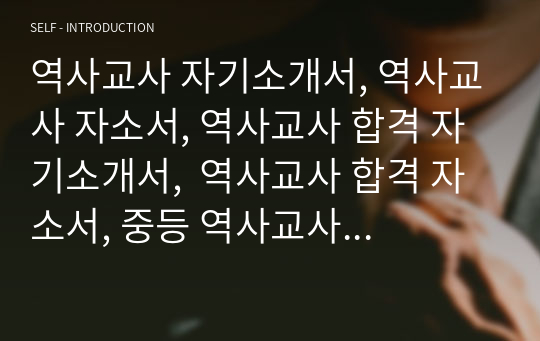 SELF - INTRODUCTION

역사교사 자기소개서, 역사교사 자소서, 역사교사 합격 자기소개서, 역사교사 합격 자소서, 중등 역사교사...